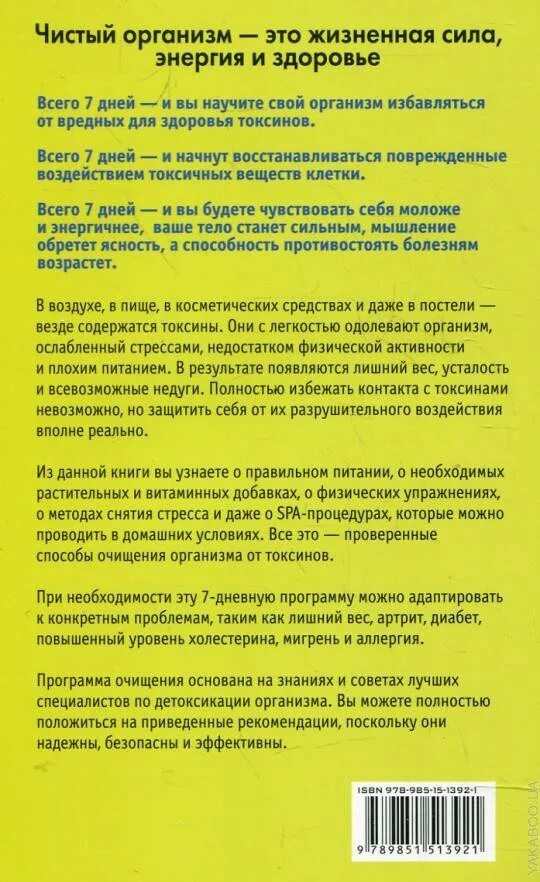 Чистый организм — это жизненная сила, энергия и здоровье

Всего 7 дней — и вы научите свой организм избавляться от вредных для здоровья токсинов.

Всего 7 дней — и начнут восстанавливаться поврежденные воздействием токсичных веществ клетки.

Всего 7 дней — и вы будете чувствовать себя моложе и энергичнее, ваше тело станет сильным, мышление обретет ясность, а способность противостоять болезням возрастет.

В воздухе, в пище, в косметических средствах и даже в постели — везде содержатся токсины. Они с легкостью одолевают организм, ослабленный стрессами, недостатком физической активности и плохим питанием. В результате появляются лишний вес, усталость и всевозможные недуги. Полностью избежать контакта с токсинами невозможно, но защитить себя от их разрушительного воздействия вполне реально.

Из данной книги вы узнаете о правильном питании, о необходимых растительных и витаминных добавках, о физических упражнениях, о методах снятия стресса и даже о SPA-процедурах, которые можно проводить в домашних условиях. Все это — проверенные способы очищения организма от токсинов.

При необходимости эту 7-дневную программу можно адаптировать к конкретным проблемам, таким как лишний вес, артрит, диабет, повышенный уровень холестерина, мигрень и аллергия.

Программа очищения основана на знаниях и советах лучших специалистов по детоксикации организма. Вы можете полностью положиться на приведенные рекомендации, поскольку они надежны, безопасны и эффективны.

ISBN 978-985-15-1392-1

9 789851 513921

YAKABOO.UA